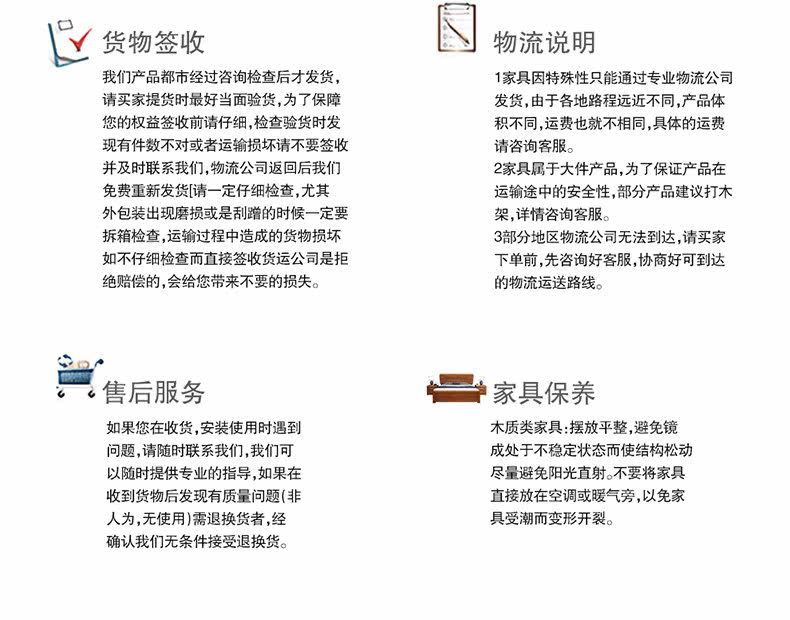 货物签收

我们产品都市经过咨询检查后才发货，请买家提货时最好当面验货，为了保障您的权益签收前请仔细，检查验货时发现有件数不对或者运输损坏请不要签收并及时联系我们，物流公司返回后我们免费重新发货[请一定仔细检查，尤其外包装出现磨损或是刮蹭的时候一定要拆箱检查，运输过程中造成的货物损坏如不仔细检查而直接签收货运公司是拒绝赔偿的，会给您带来不要的损失。

物流说明

1家具因特殊性只能通过专业物流公司发货，由于各地路程远近不同，产品体积不同，运费也就不相同，具体的运费请咨询客服。
2家具属于大件产品，为了保证产品在运输途中的安全性，部分产品建议打木架，详情咨询客服。
3部分地区物流公司无法到达，请买家下单前，先咨询好客服，协商好可到达的物流运送路线。

售后服务

如果您在收货，安装使用时遇到问题，请随时联系我们，我们可以随时提供专业的指导，如果在收到货物后发现有质量问题(非人为，无使用)需退换货者，经确认我们无条件接受退换货。

家具保养

木质类家具：摆放平整，避免镜成处于不稳定状态而使结构松动尽量避免阳光直射。不要将家具直接放在空调或暖气旁，以免家具受潮而变形开裂。